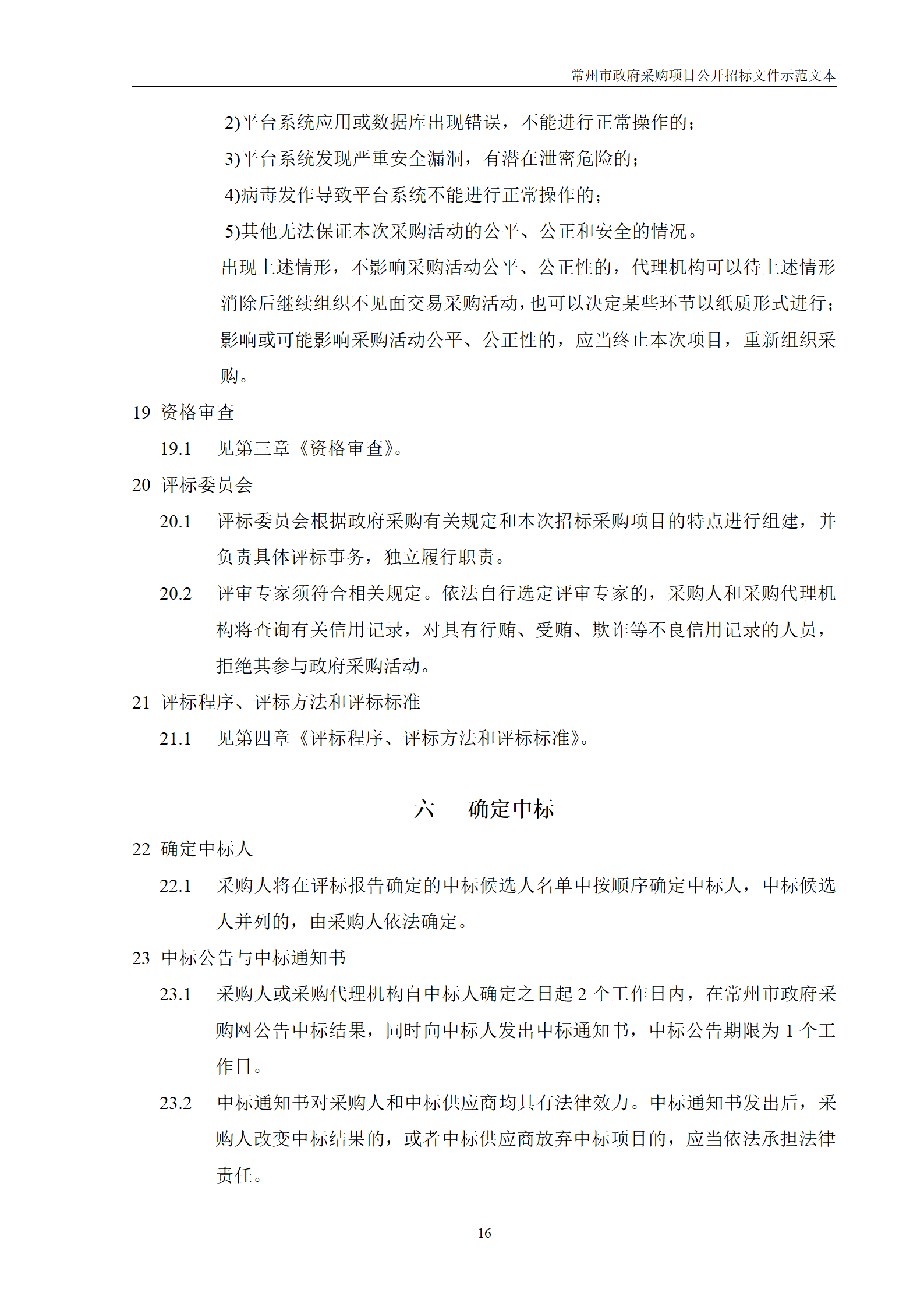 常州市政府采购项目公开招标文件示范文本

2)平台系统应用或数据库出现错误，不能进行正常操作的；

3)平台系统发现严重安全漏洞，有潜在泄密危险的；

4)病毒发作导致平台系统不能进行正常操作的；

5)其他无法保证本次采购活动的公平、公正和安全的情况。

出现上述情形，不影响采购活动公平、公正性的，代理机构可以待上述情形消除后继续组织不见面交易采购活动，也可以决定某些环节以纸质形式进行；影响或可能影响采购活动公平、公正性的，应当终止本次项目，重新组织采购。

19 资格审查

19.1 见第三章《资格审查》。

20 评标委员会

20.1 评标委员会根据政府采购有关规定和本次招标采购项目的特点进行组建，并负责具体评标事务，独立履行职责。

20.2 评审专家须符合相关规定。依法自行选定评审专家的，采购人和采购代理机构将查询有关信用记录，对具有行贿、受贿、欺诈等不良信用记录的人员，拒绝其参与政府采购活动。

21 评标程序、评标方法和评标标准

21.1 见第四章《评标程序、评标方法和评标标准》。

六 确定中标

22 确定中标人

22.1 采购人将在评标报告确定的中标候选人名单中按顺序确定中标人，中标候选人并列的，由采购人依法确定。

23 中标公告与中标通知书

23.1 采购人或采购代理机构自中标人确定之日起 2 个工作日内，在常州市政府采购网公告中标结果，同时向中标人发出中标通知书，中标公告期限为 1 个工作日。

23.2 中标通知书对采购人和中标供应商均具有法律效力。中标通知书发出后，采购人改变中标结果的，或者中标供应商放弃中标项目的，应当依法承担法律责任。

16